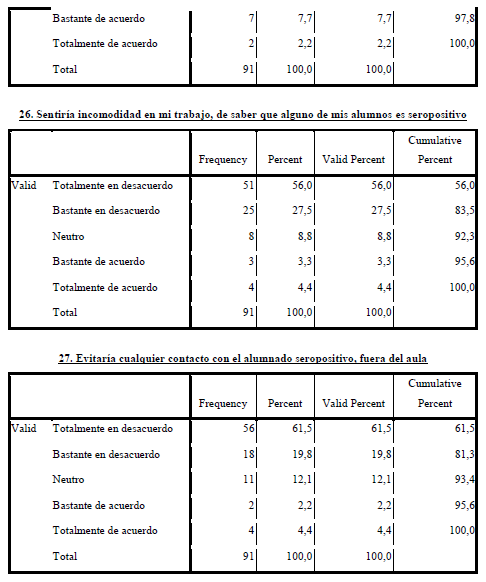 | | | | | | |
|---|---|---|---|---|---|
| | Bastante de acuerdo | 7 | 7,7 | 7,7 | 97,8 |
| | Totalmente de acuerdo | 2 | 2,2 | 2,2 | 100,0 |
| | Total | 91 | 100,0 | 100,0 | |

26. Sentiría incomodidad en mi trabajo, de saber que alguno de mis alumnos es seropositivo

| | | Frequency | Percent | Valid Percent | Cumulative Percent |
|---|---|---|---|---|---|
| Valid | Totalmente en desacuerdo | 51 | 56,0 | 56,0 | 56,0 |
| | Bastante en desacuerdo | 25 | 27,5 | 27,5 | 83,5 |
| | Neutro | 8 | 8,8 | 8,8 | 92,3 |
| | Bastante de acuerdo | 3 | 3,3 | 3,3 | 95,6 |
| | Totalmente de acuerdo | 4 | 4,4 | 4,4 | 100,0 |
| | Total | 91 | 100,0 | 100,0 | |

27. Evitaría cualquier contacto con el alumnado seropositivo, fuera del aula

| | | Frequency | Percent | Valid Percent | Cumulative Percent |
|---|---|---|---|---|---|
| Valid | Totalmente en desacuerdo | 56 | 61,5 | 61,5 | 61,5 |
| | Bastante en desacuerdo | 18 | 19,8 | 19,8 | 81,3 |
| | Neutro | 11 | 12,1 | 12,1 | 93,4 |
| | Bastante de acuerdo | 2 | 2,2 | 2,2 | 95,6 |
| | Totalmente de acuerdo | 4 | 4,4 | 4,4 | 100,0 |
| | Total | 91 | 100,0 | 100,0 | |